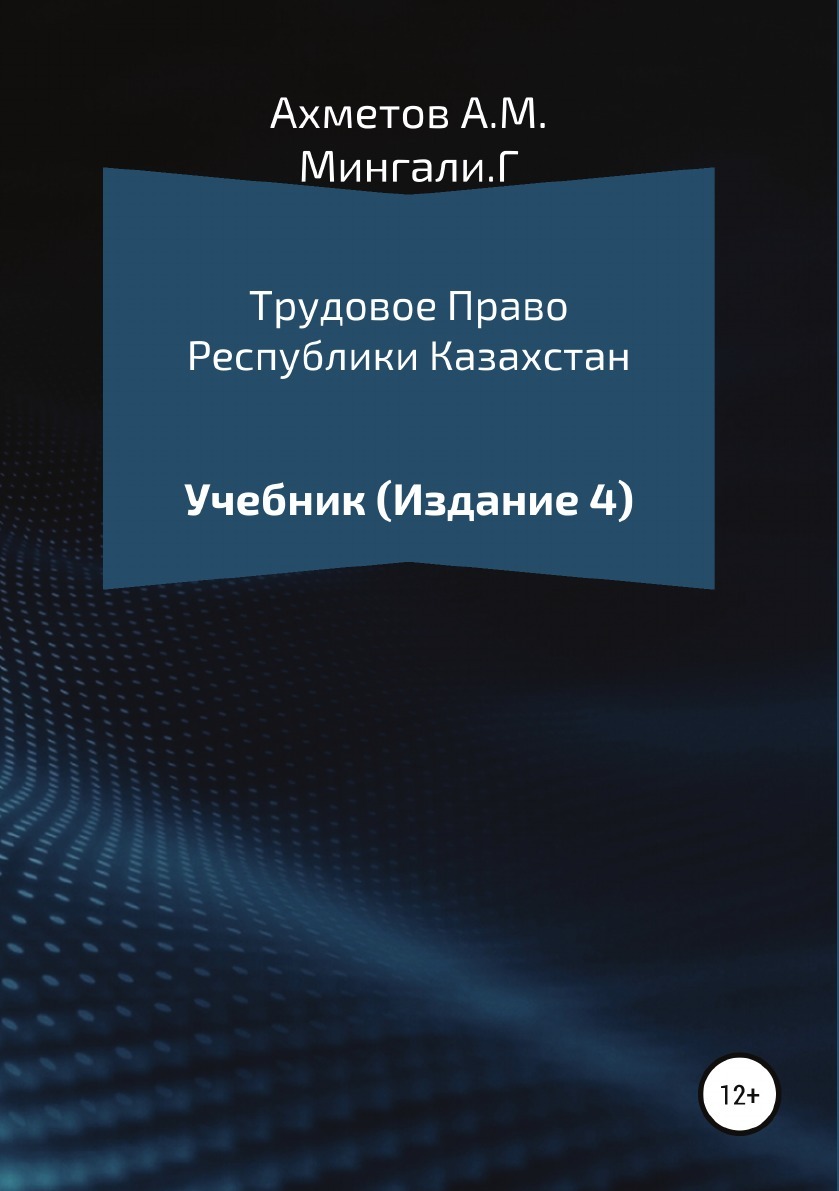 Ахметов А.М.
Мингали.Г

Трудовое Право
Республики Казахстан

Учебник (Издание 4)

12+